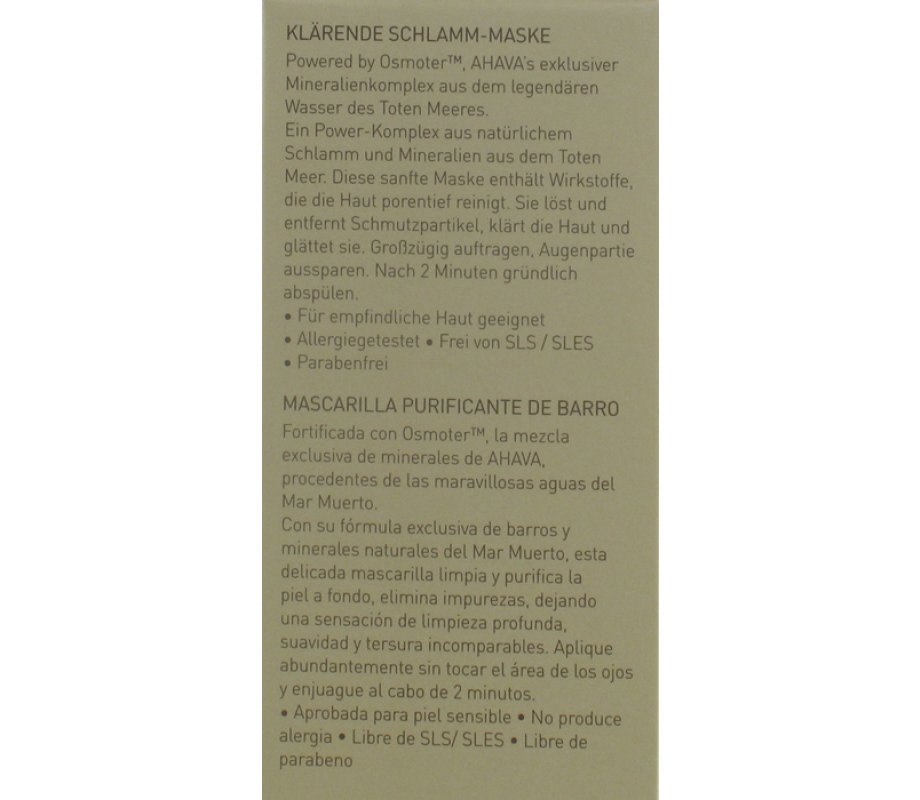 KLÄRENDE SCHLAMM-MASKE

Powered by Osmoter™, AHAVA's exklusiver Mineralienkomplex aus dem legendären Wasser des Toten Meeres.
Ein Power-Komplex aus natürlichem Schlamm und Mineralien aus dem Toten Meer. Diese sanfte Maske enthält Wirkstoffe, die die Haut porentief reinigt. Sie löst und entfernt Schmutzpartikel, klärt die Haut und glättet sie. Großzügig auftragen, Augenpartie aussparen. Nach 2 Minuten gründlich abspülen.
• Für empfindliche Haut geeignet
• Allergiegetestet • Frei von SLS / SLES
• Parabenfrei

MASCARILLA PURIFICANTE DE BARRO

Fortificada con Osmoter™, la mezcla exclusiva de minerales de AHAVA, procedentes de las maravillosas aguas del Mar Muerto.
Con su fórmula exclusiva de barros y minerales naturales del Mar Muerto, esta delicada mascarilla limpia y purifica la piel a fondo, elimina impurezas, dejando una sensación de limpieza profunda, suavidad y tersura incomparables. Aplique abundantemente sin tocar el área de los ojos y enjuague al cabo de 2 minutos.
• Aprobada para piel sensible • No produce alergia • Libre de SLS/ SLES • Libre de parabeno